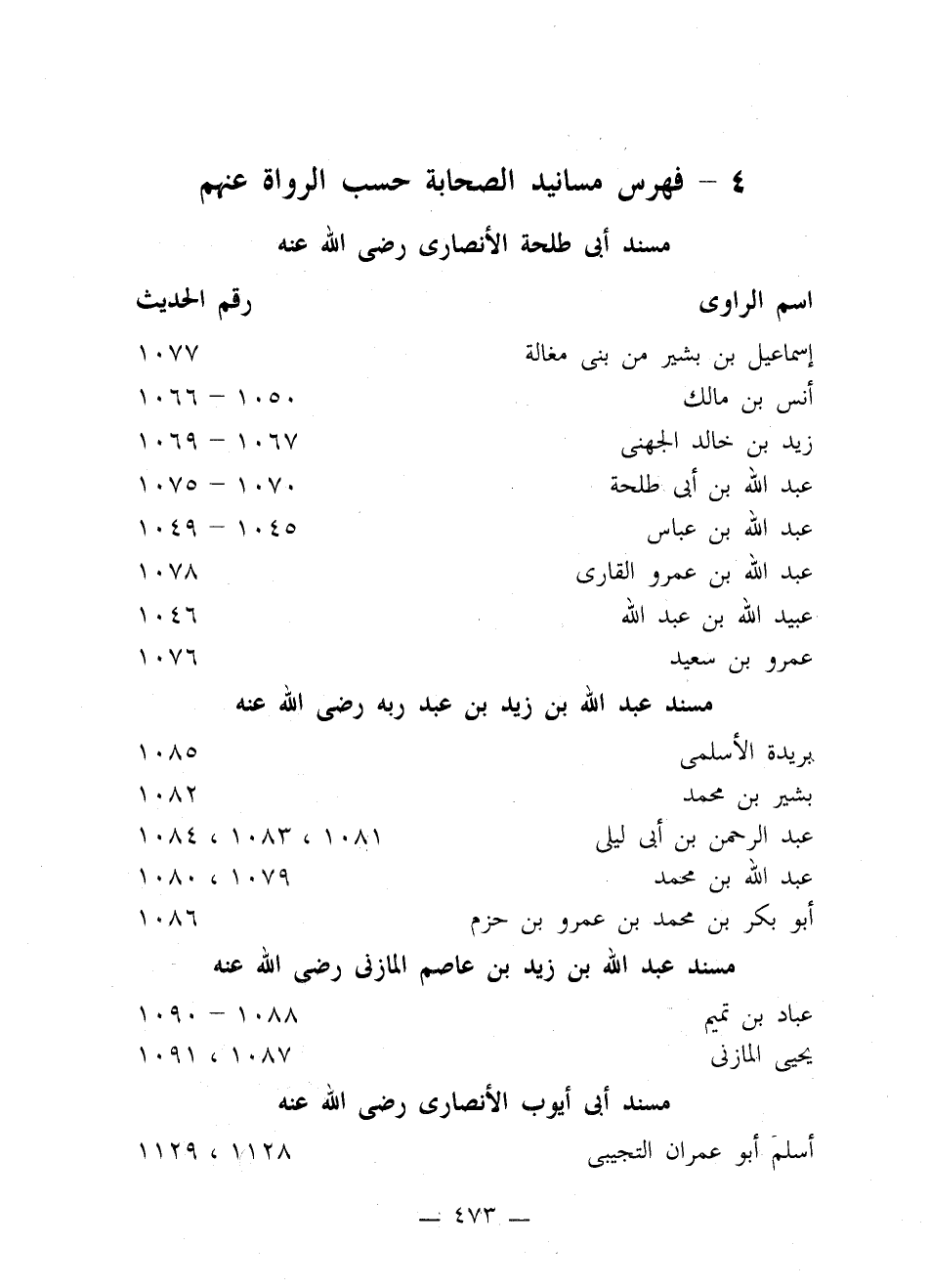 ٤ – فهرس مسانيد الصحابة حسب الرواة عنهم

مسند أبى طلحة الأنصارى رضى الله عنه

| اسم الراوى | رقم الحديث |
|---|---|
| إسماعيل بن بشير من بنى مغالة | ١٠٧٧ |
| أنس بن مالك | ١٠٥٠ – ١٠٦٦ |
| زيد بن خالد الجهنى | ١٠٦٧ – ١٠٦٩ |
| عبد الله بن أبى طلحة | ١٠٧٠ – ١٠٧٥ |
| عبد الله بن عباس | ١٠٤٥ – ١٠٤٩ |
| عبد الله بن عمرو القارى | ١٠٧٨ |
| عبيد الله بن عبد الله | ١٠٤٦ |
| عمرو بن سعيد | ١٠٧٦ |

مسند عبد الله بن زيد بن عبد ربه رضى الله عنه

| | |
|---|---|
| بريدة الأسلمى | ١٠٨٥ |
| بشير بن محمد | ١٠٨٢ |
| عبد الرحمن بن أبى ليلى | ١٠٨١ ، ١٠٨٣ ، ١٠٨٤ |
| عبد الله بن محمد | ١٠٧٩ ، ١٠٨٠ |
| أبو بكر بن محمد بن عمرو بن حزم | ١٠٨٦ |

مسند عبد الله بن زيد بن عاصم المازنى رضى الله عنه

| | |
|---|---|
| عباد بن تميم | ١٠٨٨ – ١٠٩٠ |
| يحيى المازنى | ١٠٨٧ ، ١٠٩١ |

مسند أبى أيوب الأنصارى رضى الله عنه

| | |
|---|---|
| أسلمَ أبو عمران التجيبى | ١١٢٨ ، ١١٢٩ |

— ٤٧٣ —